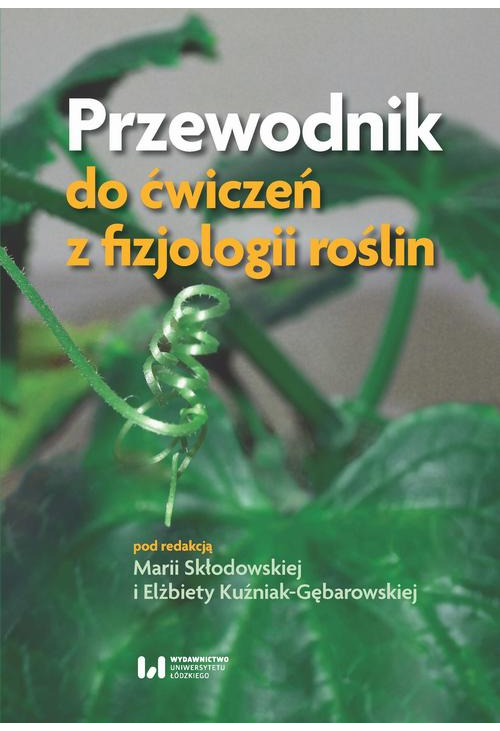 Przewodnik
do ćwiczeń
z fizjologii roślin

pod redakcją
Marii Skłodowskiej
i Elżbiety Kuźniak-Gębarowskiej

WYDAWNICTWO
UNIWERSYTETU
ŁÓDZKIEGO